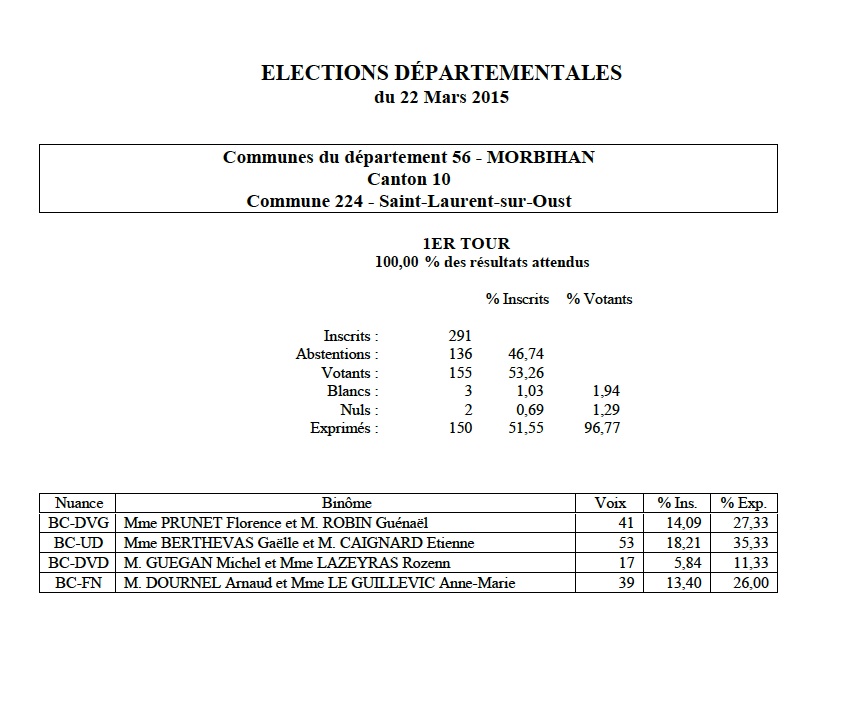 ELECTIONS DÉPARTEMENTALES
du 22 Mars 2015

Communes du département 56 - MORBIHAN
Canton 10
Commune 224 - Saint-Laurent-sur-Oust

1ER TOUR
100,00 % des résultats attendus

| | | % Inscrits | % Votants |
|---|---|---|---|
| Inscrits : | 291 | | |
| Abstentions : | 136 | 46,74 | |
| Votants : | 155 | 53,26 | |
| Blancs : | 3 | 1,03 | 1,94 |
| Nuls : | 2 | 0,69 | 1,29 |
| Exprimés : | 150 | 51,55 | 96,77 |

| Nuance | Binôme | Voix | % Ins. | % Exp. |
|---|---|---|---|---|
| BC-DVG | Mme PRUNET Florence et M. ROBIN Guénaël | 41 | 14,09 | 27,33 |
| BC-UD | Mme BERTHEVAS Gaëlle et M. CAIGNARD Etienne | 53 | 18,21 | 35,33 |
| BC-DVD | M. GUEGAN Michel et Mme LAZEYRAS Rozenn | 17 | 5,84 | 11,33 |
| BC-FN | M. DOURNEL Arnaud et Mme LE GUILLEVIC Anne-Marie | 39 | 13,40 | 26,00 |